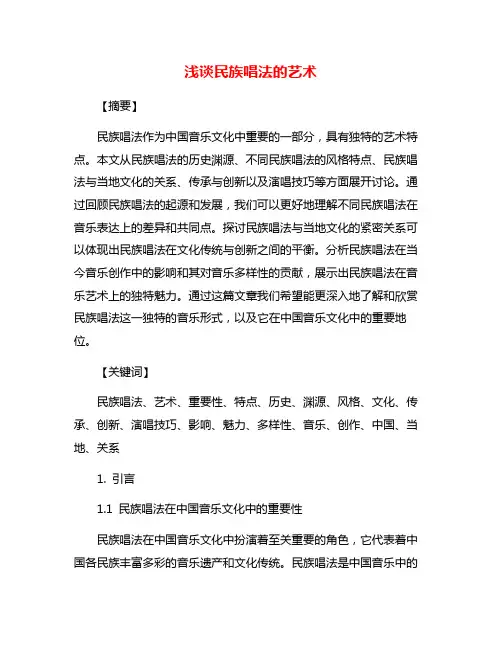 浅谈民族唱法的艺术

【摘要】

民族唱法作为中国音乐文化中重要的一部分，具有独特的艺术特点。本文从民族唱法的历史渊源、不同民族唱法的风格特点、民族唱法与当地文化的关系、传承与创新以及演唱技巧等方面展开讨论。通过回顾民族唱法的起源和发展，我们可以更好地理解不同民族唱法在音乐表达上的差异和共同点。探讨民族唱法与当地文化的紧密关系可以体现出民族唱法在文化传统与创新之间的平衡。分析民族唱法在当今音乐创作中的影响和其对音乐多样性的贡献，展示出民族唱法在音乐艺术上的独特魅力。通过这篇文章我们希望能更深入地了解和欣赏民族唱法这一独特的音乐形式，以及它在中国音乐文化中的重要地位。

【关键词】

民族唱法、艺术、重要性、特点、历史、渊源、风格、文化、传承、创新、演唱技巧、影响、魅力、多样性、音乐、创作、中国、当地、关系

1. 引言

1.1 民族唱法在中国音乐文化中的重要性

民族唱法在中国音乐文化中扮演着至关重要的角色，它代表着中国各民族丰富多彩的音乐遗产和文化传统。民族唱法是中国音乐中的